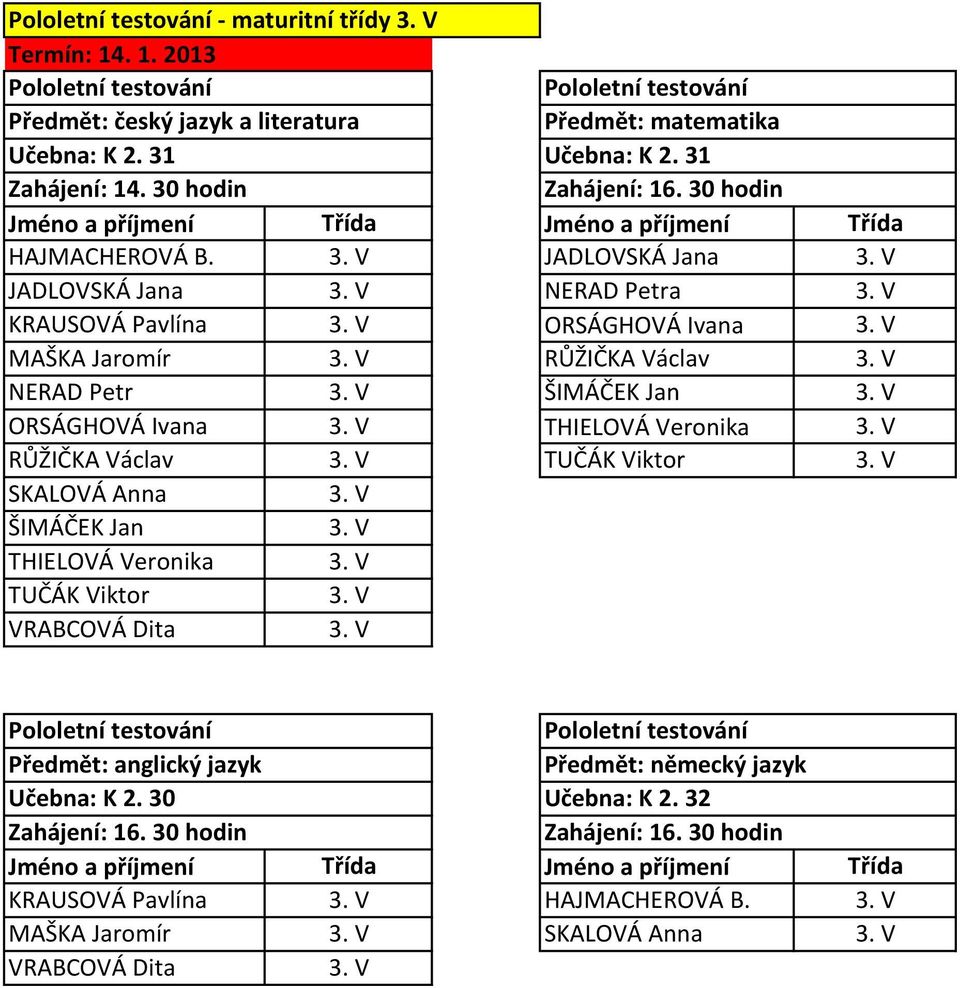 Pololetní testování - maturitní třídy 3. V
Termín: 14. 1. 2013

Pololetní testování
Předmět: český jazyk a literatura
Učebna: K 2. 31
Zahájení: 14. 30 hodin

| Jméno a příjmení | Třída |
|---|---|
| HAJMACHEROVÁ B. | 3. V |
| JADLOVSKÁ Jana | 3. V |
| KRAUSOVÁ Pavlína | 3. V |
| MAŠKA Jaromír | 3. V |
| NERAD Petr | 3. V |
| ORSÁGHOVÁ Ivana | 3. V |
| RŮŽIČKA Václav | 3. V |
| SKALOVÁ Anna | 3. V |
| ŠIMÁČEK Jan | 3. V |
| THIELOVÁ Veronika | 3. V |
| TUČÁK Viktor | 3. V |
| VRABCOVÁ Dita | 3. V |

Pololetní testování
Předmět: matematika
Učebna: K 2. 31
Zahájení: 16. 30 hodin

| Jméno a příjmení | Třída |
|---|---|
| JADLOVSKÁ Jana | 3. V |
| NERAD Petra | 3. V |
| ORSÁGHOVÁ Ivana | 3. V |
| RŮŽIČKA Václav | 3. V |
| ŠIMÁČEK Jan | 3. V |
| THIELOVÁ Veronika | 3. V |
| TUČÁK Viktor | 3. V |

Pololetní testování
Předmět: anglický jazyk
Učebna: K 2. 30
Zahájení: 16. 30 hodin

| Jméno a příjmení | Třída |
|---|---|
| KRAUSOVÁ Pavlína | 3. V |
| MAŠKA Jaromír | 3. V |
| VRABCOVÁ Dita | 3. V |

Pololetní testování
Předmět: německý jazyk
Učebna: K 2. 32
Zahájení: 16. 30 hodin

| Jméno a příjmení | Třída |
|---|---|
| HAJMACHEROVÁ B. | 3. V |
| SKALOVÁ Anna | 3. V |